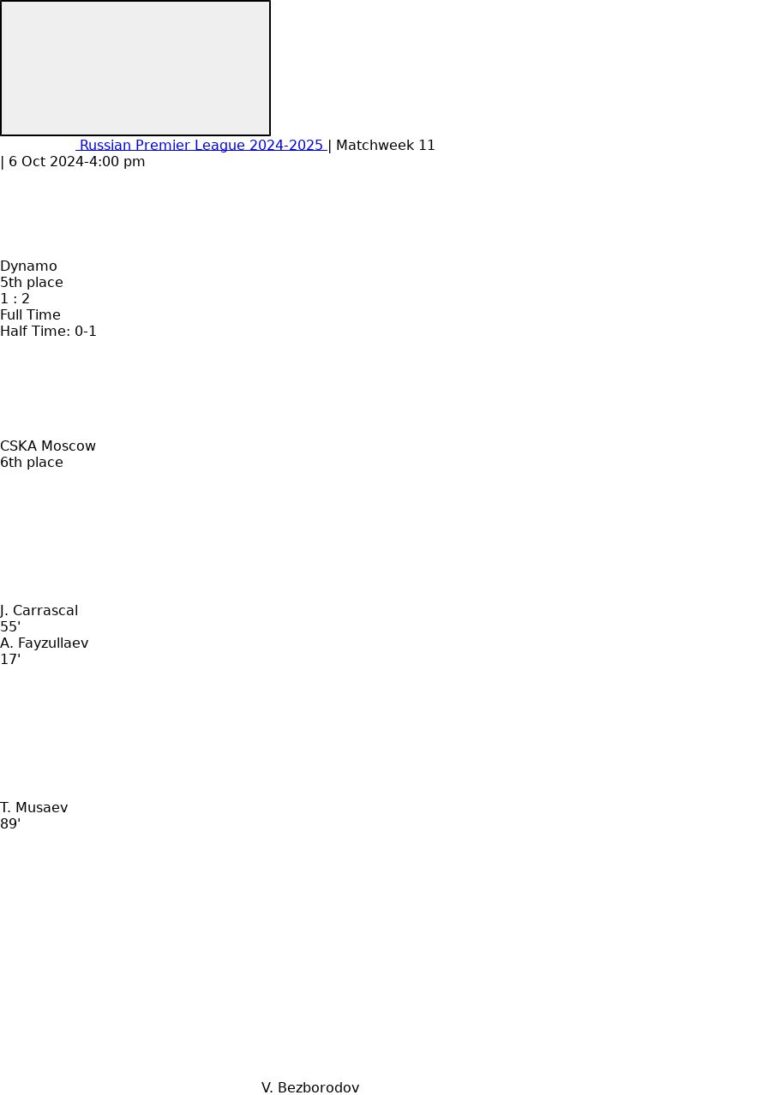 Russian Premier League 2024-2025 | Matchweek 11
| 6 Oct 2024-4:00 pm

Dynamo
5th place
1 : 2
Full Time
Half Time: 0-1

CSKA Moscow
6th place

J. Carrascal
55'
A. Fayzullaev
17'

T. Musaev
89'

V. Bezborodov